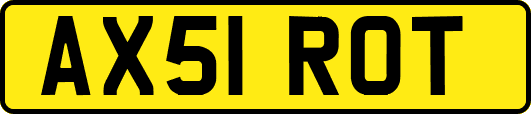 AX51 ROT